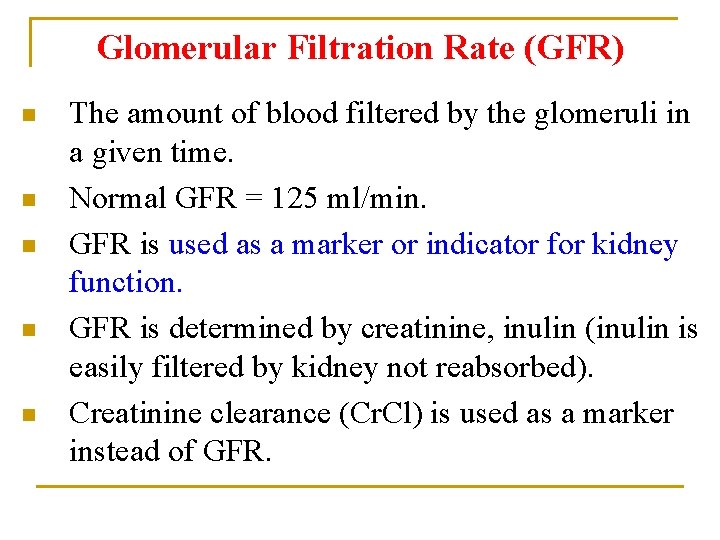 Glomerular Filtration Rate (GFR)

- The amount of blood filtered by the glomeruli in a given time.
- Normal GFR = 125 ml/min.
- GFR is used as a marker or indicator for kidney function.
- GFR is determined by creatinine, inulin (inulin is easily filtered by kidney not reabsorbed).
- Creatinine clearance (CrCl) is used as a marker instead of GFR.